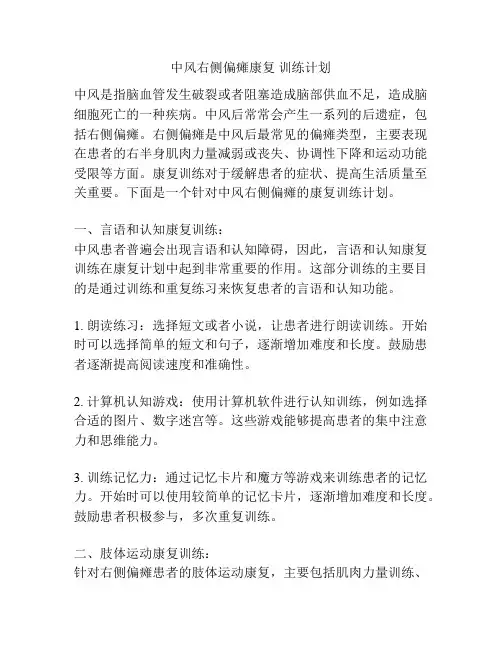 中风右侧偏瘫康复 训练计划

中风是指脑血管发生破裂或者阻塞造成脑部供血不足，造成脑细胞死亡的一种疾病。中风后常常会产生一系列的后遗症，包括右侧偏瘫。右侧偏瘫是中风后最常见的偏瘫类型，主要表现在患者的右半身肌肉力量减弱或丧失、协调性下降和运动功能受限等方面。康复训练对于缓解患者的症状、提高生活质量至关重要。下面是一个针对中风右侧偏瘫的康复训练计划。

一、言语和认知康复训练：
中风患者普遍会出现言语和认知障碍，因此，言语和认知康复训练在康复计划中起到非常重要的作用。这部分训练的主要目的是通过训练和重复练习来恢复患者的言语和认知功能。

1. 朗读练习：选择短文或者小说，让患者进行朗读训练。开始时可以选择简单的短文和句子，逐渐增加难度和长度。鼓励患者逐渐提高阅读速度和准确性。

2. 计算机认知游戏：使用计算机软件进行认知训练，例如选择合适的图片、数字迷宫等。这些游戏能够提高患者的集中注意力和思维能力。

3. 训练记忆力：通过记忆卡片和魔方等游戏来训练患者的记忆力。开始时可以使用较简单的记忆卡片，逐渐增加难度和长度。鼓励患者积极参与，多次重复训练。

二、肢体运动康复训练：
针对右侧偏瘫患者的肢体运动康复，主要包括肌肉力量训练、